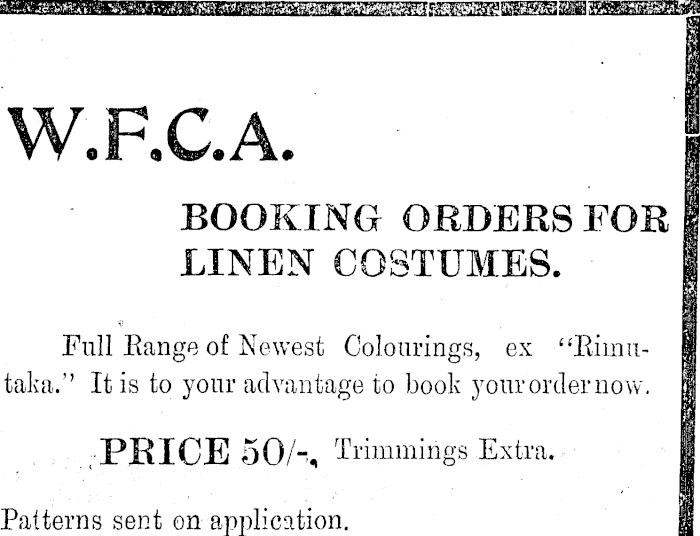 W.F.C.A.

BOOKING ORDERS FOR LINEN COSTUMES.

Full Range of Newest Colourings, ex "Rimutaka." It is to your advantage to book your order now.

PRICE 50/-, Trimmings Extra.

Patterns sent on application.